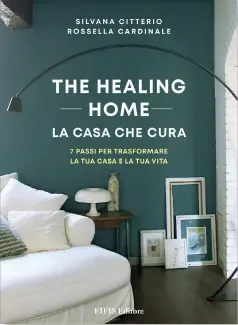 SILVANA CITTERIO
ROSSELLA CARDINALE

THE HEALING HOME

LA CASA CHE CURA

7 PASSI PER TRASFORMARE LA TUA CASA E LA TUA VITA

FIFIS Editore